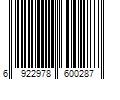 6 922978 600287